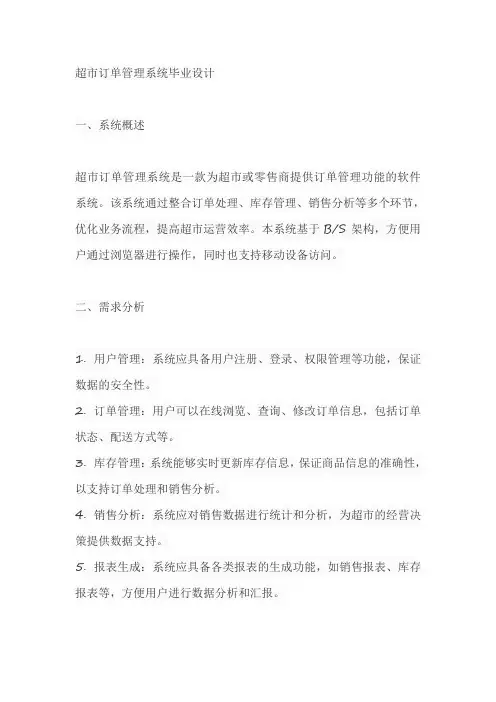 超市订单管理系统毕业设计

一、系统概述

超市订单管理系统是一款为超市或零售商提供订单管理功能的软件系统。该系统通过整合订单处理、库存管理、销售分析等多个环节，优化业务流程，提高超市运营效率。本系统基于 B/S 架构，方便用户通过浏览器进行操作，同时也支持移动设备访问。

二、需求分析

1. 用户管理：系统应具备用户注册、登录、权限管理等功能，保证数据的安全性。
2. 订单管理：用户可以在线浏览、查询、修改订单信息，包括订单状态、配送方式等。
3. 库存管理：系统能够实时更新库存信息，保证商品信息的准确性，以支持订单处理和销售分析。
4. 销售分析：系统应对销售数据进行统计和分析，为超市的经营决策提供数据支持。
5. 报表生成：系统应具备各类报表的生成功能，如销售报表、库存报表等，方便用户进行数据分析和汇报。